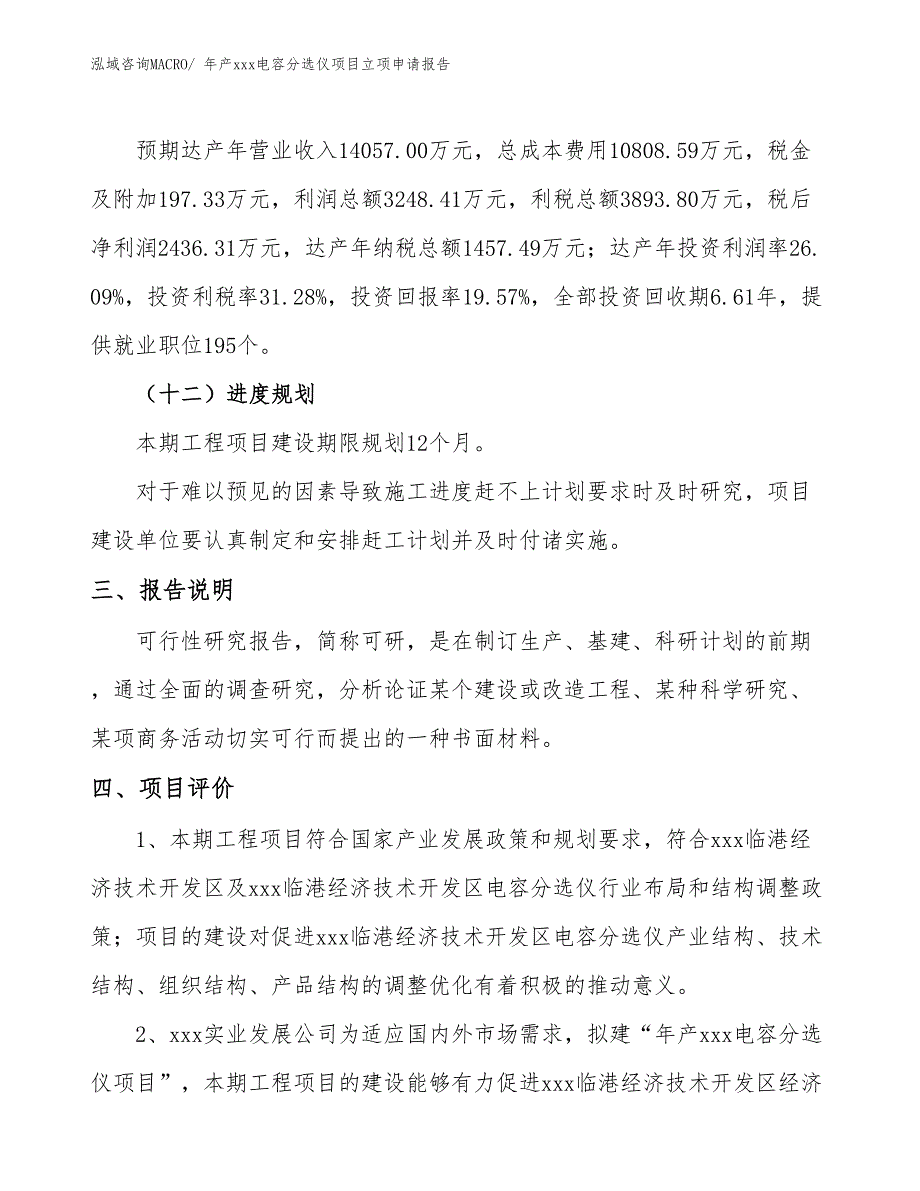 泓域咨询MACRO/ 年产xxx电容分选仪项目立项申请报告

预期达产年营业收入14057.00万元，总成本费用10808.59万元，税金及附加197.33万元，利润总额3248.41万元，利税总额3893.80万元，税后净利润2436.31万元，达产年纳税总额1457.49万元；达产年投资利润率26.09%，投资利税率31.28%，投资回报率19.57%，全部投资回收期6.61年，提供就业职位195个。

（十二）进度规划

本期工程项目建设期限规划12个月。

对于难以预见的因素导致施工进度赶不上计划要求时及时研究，项目建设单位要认真制定和安排赶工计划并及时付诸实施。

三、报告说明

可行性研究报告，简称可研，是在制订生产、基建、科研计划的前期，通过全面的调查研究，分析论证某个建设或改造工程、某种科学研究、某项商务活动切实可行而提出的一种书面材料。

四、项目评价

1、本期工程项目符合国家产业发展政策和规划要求，符合xxx临港经济技术开发区及xxx临港经济技术开发区电容分选仪行业布局和结构调整政策；项目的建设对促进xxx临港经济技术开发区电容分选仪产业结构、技术结构、组织结构、产品结构的调整优化有着积极的推动意义。

2、xxx实业发展公司为适应国内外市场需求，拟建“年产xxx电容分选仪项目”，本期工程项目的建设能够有力促进xxx临港经济技术开发区经济